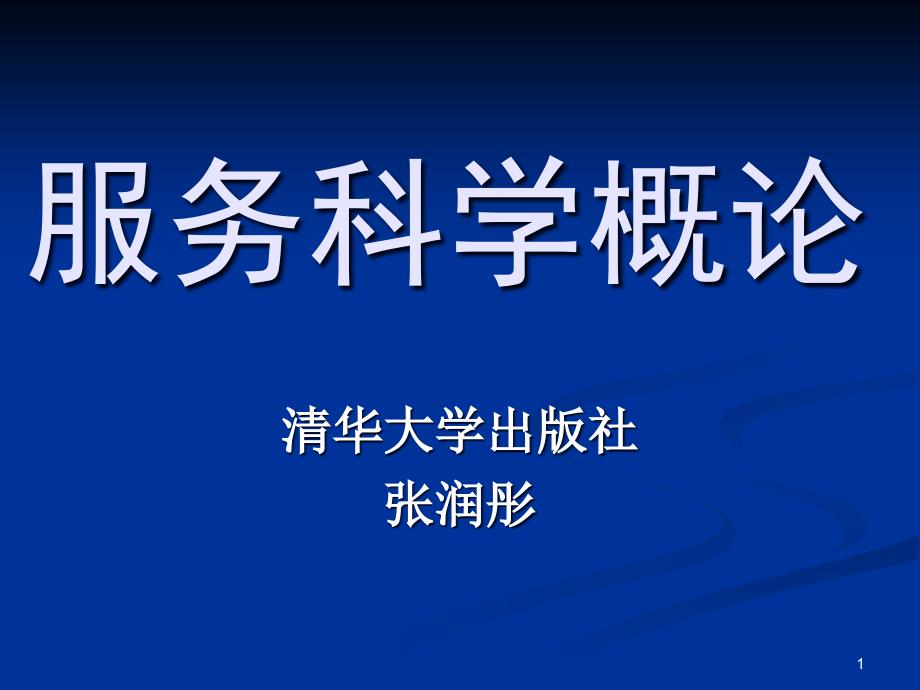 服务科学概论

清华大学出版社
张润彤

1